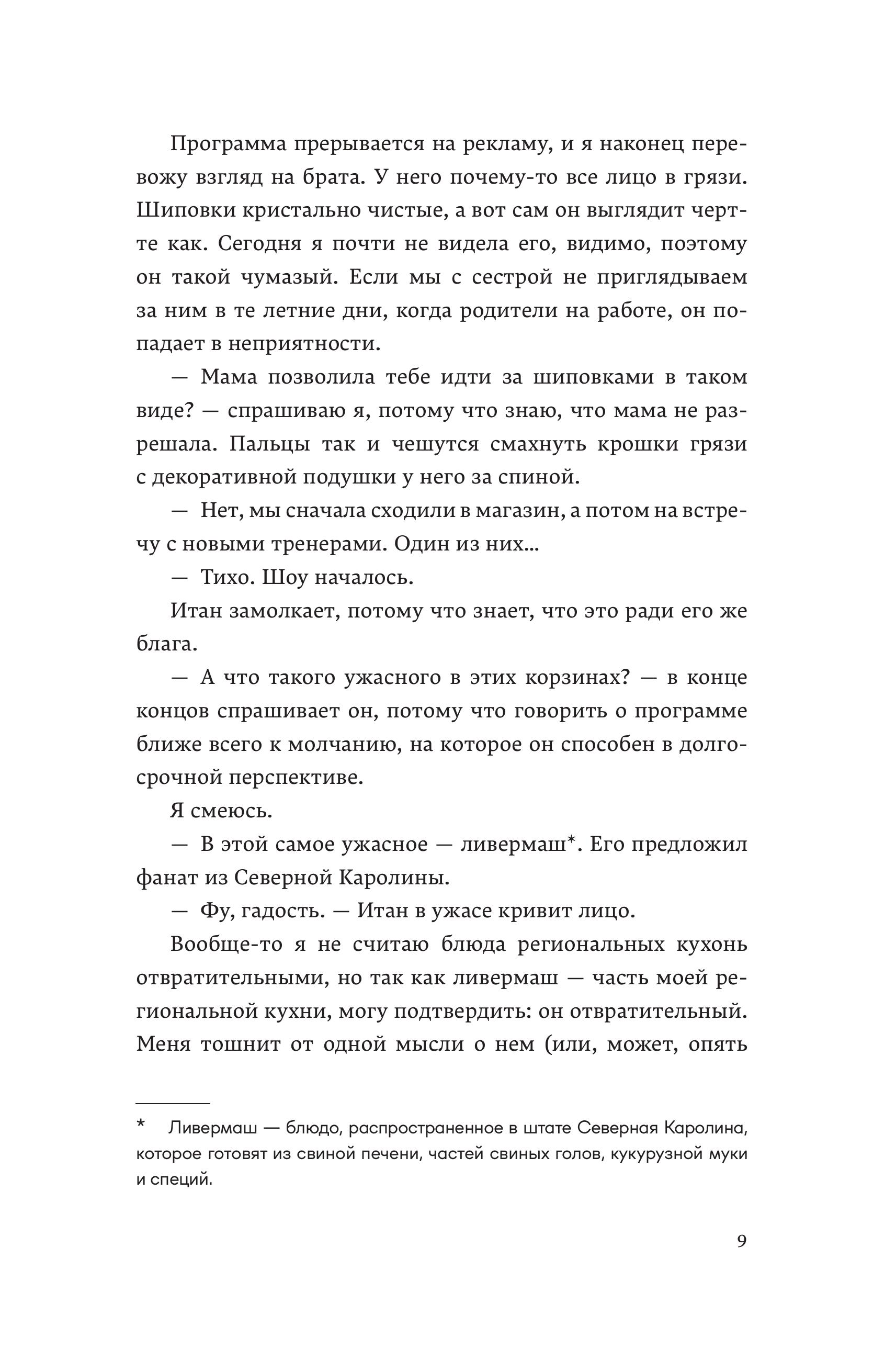 Программа прерывается на рекламу, и я наконец перевожу взгляд на брата. У него почему-то все лицо в грязи. Шиповки кристально чистые, а вот сам он выглядит черт-те как. Сегодня я почти не видела его, видимо, поэтому он такой чумазый. Если мы с сестрой не приглядываем за ним в те летние дни, когда родители на работе, он попадает в неприятности.

— Мама позволила тебе идти за шиповками в таком виде? — спрашиваю я, потому что знаю, что мама не разрешала. Пальцы так и чешутся смахнуть крошки грязи с декоративной подушки у него за спиной.

— Нет, мы сначала сходили в магазин, а потом на встречу с новыми тренерами. Один из них…

— Тихо. Шоу началось.

Итан замолкает, потому что знает, что это ради его же блага.

— А что такого ужасного в этих корзинах? — в конце концов спрашивает он, потому что говорить о программе ближе всего к молчанию, на которое он способен в долгосрочной перспективе.

Я смеюсь.

— В этой самое ужасное — ливермаш*. Его предложил фанат из Северной Каролины.

— Фу, гадость. — Итан в ужасе кривит лицо.

Вообще-то я не считаю блюда региональных кухонь отвратительными, но так как ливермаш — часть моей региональной кухни, могу подтвердить: он отвратительный. Меня тошнит от одной мысли о нем (или, может, опять

* Ливермаш — блюдо, распространенное в штате Северная Каролина, которое готовят из свиной печени, частей свиных голов, кукурузной муки и специй.

9